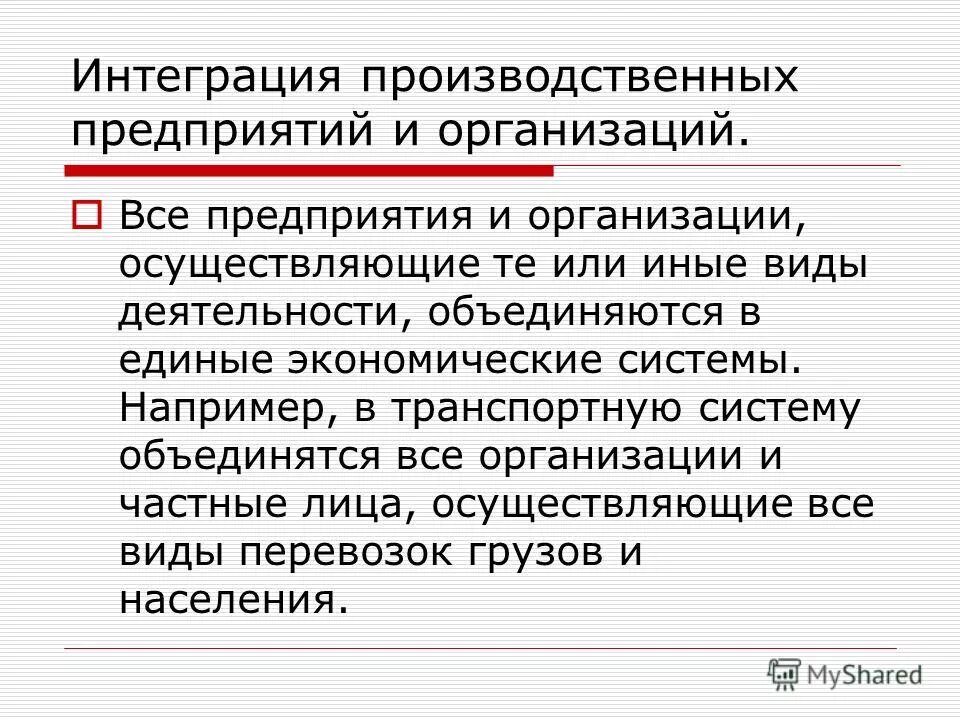 Интеграция производственных предприятий и организаций.

Все предприятия и организации, осуществляющие те или иные виды деятельности, объединяются в единые экономические системы. Например, в транспортную систему объединятся все организации и частные лица, осуществляющие все виды перевозок грузов и населения.

MyShared